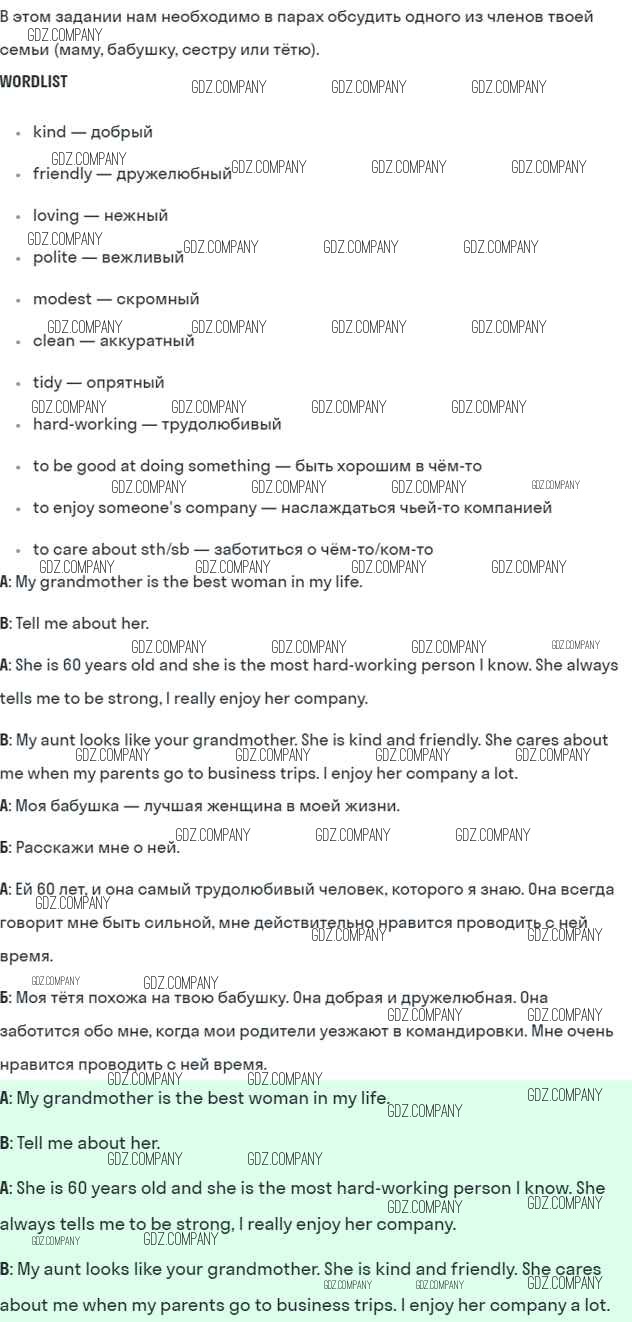 В этом задании нам необходимо в парах обсудить одного из членов твоей семьи (маму, бабушку, сестру или тётю).

WORDLIST

- kind — добрый
- friendly — дружелюбный
- loving — нежный
- polite — вежливый
- modest — скромный
- clean — аккуратный
- tidy — опрятный
- hard-working — трудолюбивый
- to be good at doing something — быть хорошим в чём-то
- to enjoy someone's company — наслаждаться чьей-то компанией
- to care about sth/sb — заботиться о чём-то/ком-то

A: My grandmother is the best woman in my life.

B: Tell me about her.

A: She is 60 years old and she is the most hard-working person I know. She always tells me to be strong, I really enjoy her company.

B: My aunt looks like your grandmother. She is kind and friendly. She cares about me when my parents go to business trips. I enjoy her company a lot.

А: Моя бабушка — лучшая женщина в моей жизни.

Б: Расскажи мне о ней.

А: Ей 60 лет, и она самый трудолюбивый человек, которого я знаю. Она всегда говорит мне быть сильной, мне действительно нравится проводить с ней время.

Б: Моя тётя похожа на твою бабушку. Она добрая и дружелюбная. Она заботится обо мне, когда мои родители уезжают в командировки. Мне очень нравится проводить с ней время.

A: My grandmother is the best woman in my life.

B: Tell me about her.

A: She is 60 years old and she is the most hard-working person I know. She always tells me to be strong, I really enjoy her company.

B: My aunt looks like your grandmother. She is kind and friendly. She cares about me when my parents go to business trips. I enjoy her company a lot.

GDZ.COMPANY